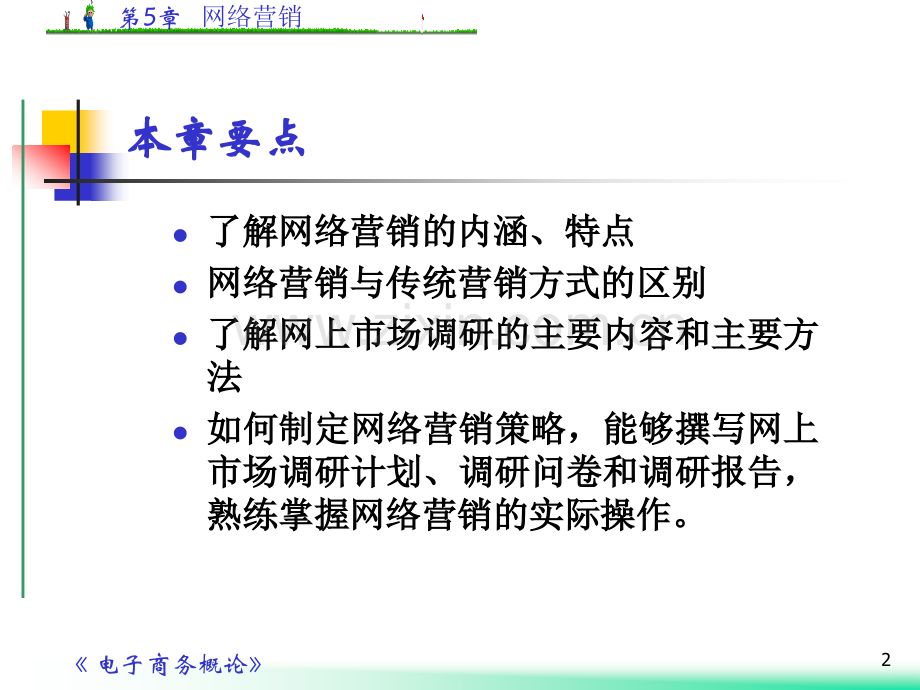 第5章 网络营销

本章要点

• 了解网络营销的内涵、特点
• 网络营销与传统营销方式的区别
• 了解网上市场调研的主要内容和主要方法
• 如何制定网络营销策略，能够撰写网上市场调研计划、调研问卷和调研报告，熟练掌握网络营销的实际操作。

《电子商务概论》

2

www.zixin.com.cn